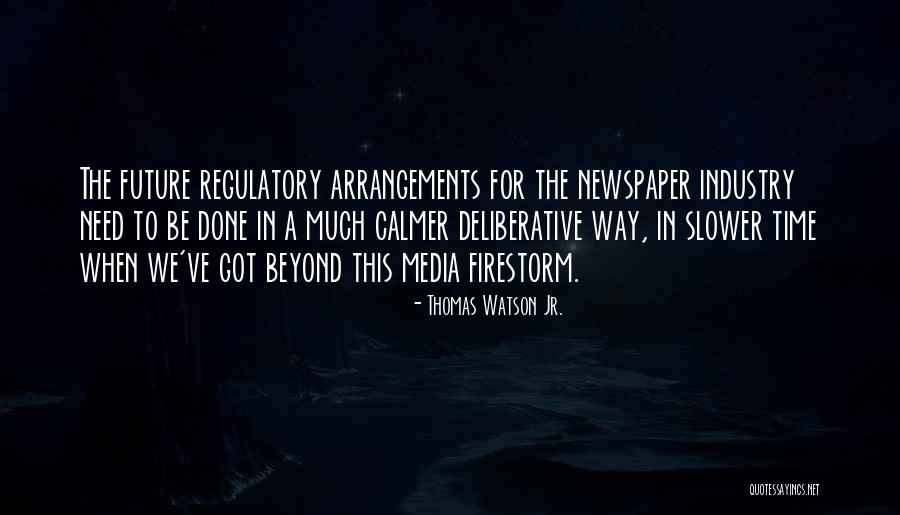 The future regulatory arrangements for the newspaper industry need to be done in a much calmer deliberative way, in slower time when we've got beyond this media firestorm.

- Thomas Watson Jr.

QUOTESSAYINGS.NET